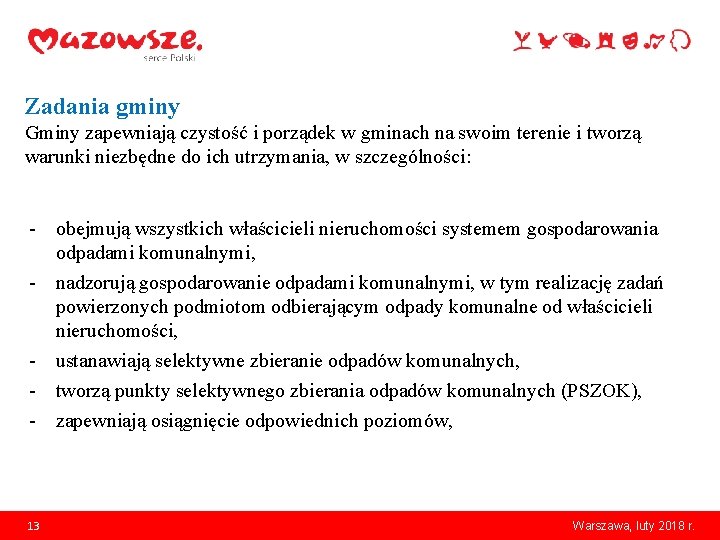 Mazowsze.
serce Polski

Zadania gminy

Gminy zapewniają czystość i porządek w gminach na swoim terenie i tworzą warunki niezbędne do ich utrzymania, w szczególności:

- obejmują wszystkich właścicieli nieruchomości systemem gospodarowania odpadami komunalnymi,
- nadzorują gospodarowanie odpadami komunalnymi, w tym realizację zadań powierzonych podmiotom odbierającym odpady komunalne od właścicieli nieruchomości,
- ustanawiają selektywne zbieranie odpadów komunalnych,
- tworzą punkty selektywnego zbierania odpadów komunalnych (PSZOK),
- zapewniają osiągnięcie odpowiednich poziomów,

13

Warszawa, luty 2018 r.